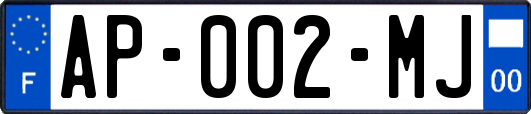 F
AP-002-MJ
00